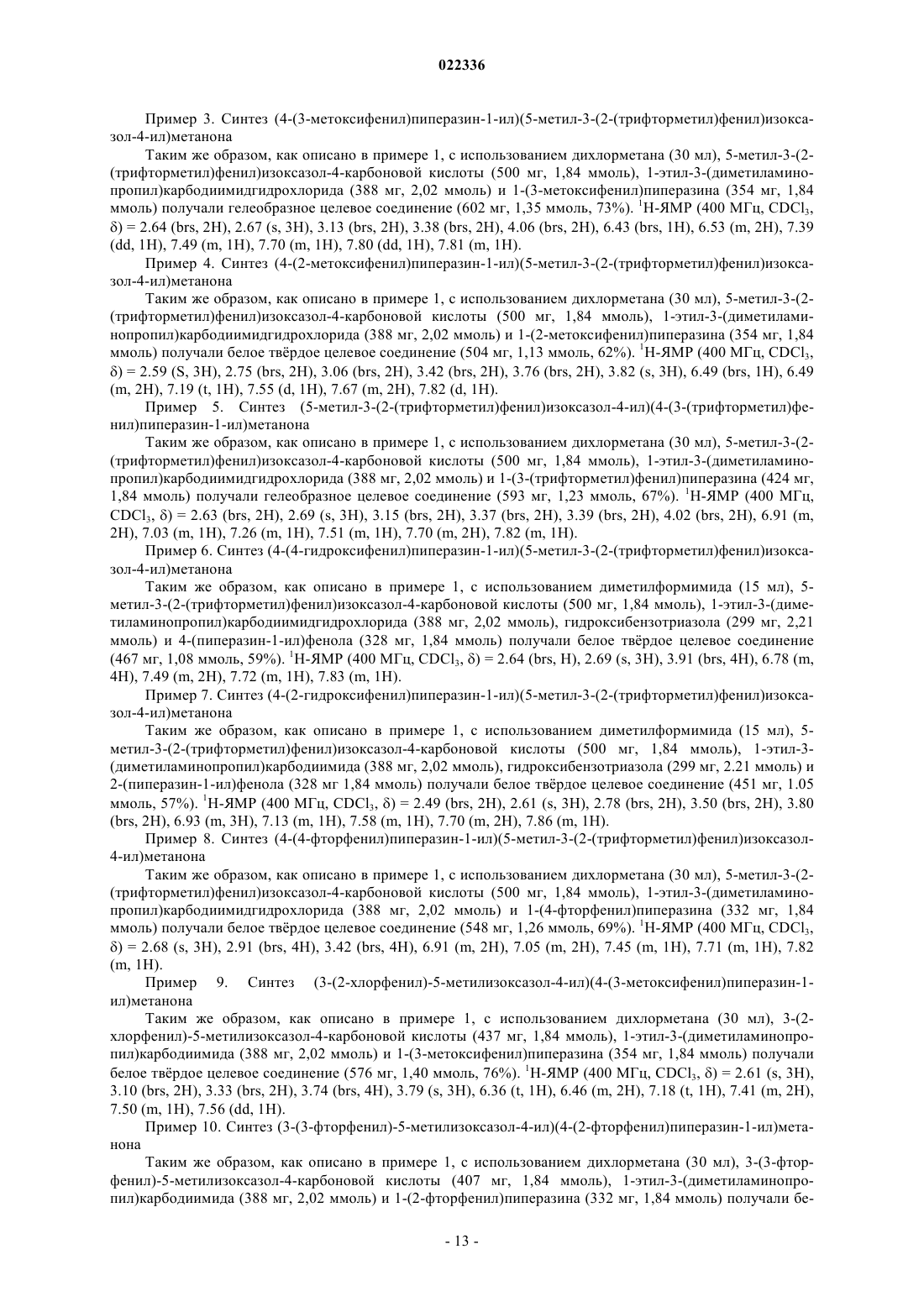 022336

Пример 3. Синтез (4-(3-метоксифенил)пиперазин-1-ил)(5-метил-3-(2-(трифторметил)фенил)изоксазол-4-ил)метанона

Таким же образом, как описано в примере 1, с использованием дихлорметана (30 мл), 5-метил-3-(2-(трифторметил)фенил)изоксазол-4-карбоновой кислоты (500 мг, 1,84 ммоль), 1-этил-3-(диметиламинопропил)карбодиимидгидрохлорида (388 мг, 2,02 ммоль) и 1-(3-метоксифенил)пиперазина (354 мг, 1,84 ммоль) получали гелеобразное целевое соединение (602 мг, 1,35 ммоль, 73%). $^1$H-ЯМР (400 МГц, $CDCl_3$, δ) = 2.64 (brs, 2H), 2.67 (s, 3H), 3.13 (brs, 2H), 3.38 (brs, 2H), 4.06 (brs, 2H), 6.43 (brs, 1H), 6.53 (m, 2H), 7.39 (dd, 1H), 7.49 (m, 1H), 7.70 (m, 1H), 7.80 (dd, 1H), 7.81 (m, 1H).

Пример 4. Синтез (4-(2-метоксифенил)пиперазин-1-ил)(5-метил-3-(2-(трифторметил)фенил)изоксазол-4-ил)метанона

Таким же образом, как описано в примере 1, с использованием дихлорметана (30 мл), 5-метил-3-(2-(трифторметил)фенил)изоксазол-4-карбоновой кислоты (500 мг, 1,84 ммоль), 1-этил-3-(диметиламинопропил)карбодиимидгидрохлорида (388 мг, 2,02 ммоль) и 1-(2-метоксифенил)пиперазина (354 мг, 1,84 ммоль) получали белое твёрдое целевое соединение (504 мг, 1,13 ммоль, 62%). $^1$H-ЯМР (400 МГц, $CDCl_3$, δ) = 2.59 (S, 3H), 2.75 (brs, 2H), 3.06 (brs, 2H), 3.42 (brs, 2H), 3.76 (brs, 2H), 3.82 (s, 3H), 6.49 (brs, 1H), 6.49 (m, 2H), 7.19 (t, 1H), 7.55 (d, 1H), 7.67 (m, 2H), 7.82 (d, 1H).

Пример 5. Синтез (5-метил-3-(2-(трифторметил)фенил)изоксазол-4-ил)(4-(3-(трифторметил)фенил)пиперазин-1-ил)метанона

Таким же образом, как описано в примере 1, с использованием дихлорметана (30 мл), 5-метил-3-(2-(трифторметил)фенил)изоксазол-4-карбоновой кислоты (500 мг, 1,84 ммоль), 1-этил-3-(диметиламинопропил)карбодиимидгидрохлорида (388 мг, 2,02 ммоль) и 1-(3-(трифторметил)фенил)пиперазина (424 мг, 1,84 ммоль) получали гелеобразное целевое соединение (593 мг, 1,23 ммоль, 67%). $^1$H-ЯМР (400 МГц, $CDCl_3$, δ) = 2.63 (brs, 2H), 2.69 (s, 3H), 3.15 (brs, 2H), 3.37 (brs, 2H), 3.39 (brs, 2H), 4.02 (brs, 2H), 6.91 (m, 2H), 7.03 (m, 1H), 7.26 (m, 1H), 7.51 (m, 1H), 7.70 (m, 2H), 7.82 (m, 1H).

Пример 6. Синтез (4-(4-гидроксифенил)пиперазин-1-ил)(5-метил-3-(2-(трифторметил)фенил)изоксазол-4-ил)метанона

Таким же образом, как описано в примере 1, с использованием диметилформимида (15 мл), 5-метил-3-(2-(трифторметил)фенил)изоксазол-4-карбоновой кислоты (500 мг, 1,84 ммоль), 1-этил-3-(диметиламинопропил)карбодиимидгидрохлорида (388 мг, 2,02 ммоль), гидроксибензотриазола (299 мг, 2,21 ммоль) и 4-(пиперазин-1-ил)фенола (328 мг, 1,84 ммоль) получали белое твёрдое целевое соединение (467 мг, 1,08 ммоль, 59%). $^1$H-ЯМР (400 МГц, $CDCl_3$, δ) = 2.64 (brs, H), 2.69 (s, 3H), 3.91 (brs, 4H), 6.78 (m, 4H), 7.49 (m, 2H), 7.72 (m, 1H), 7.83 (m, 1H).

Пример 7. Синтез (4-(2-гидроксифенил)пиперазин-1-ил)(5-метил-3-(2-(трифторметил)фенил)изоксазол-4-ил)метанона

Таким же образом, как описано в примере 1, с использованием диметилформимида (15 мл), 5-метил-3-(2-(трифторметил)фенил)изоксазол-4-карбоновой кислоты (500 мг, 1,84 ммоль), 1-этил-3-(диметиламинопропил)карбодиимида (388 мг, 2,02 ммоль), гидроксибензотриазола (299 мг, 2.21 ммоль) и 2-(пиперазин-1-ил)фенола (328 мг 1,84 ммоль) получали белое твёрдое целевое соединение (451 мг, 1.05 ммоль, 57%). $^1$H-ЯМР (400 МГц, $CDCl_3$, δ) = 2.49 (brs, 2H), 2.61 (s, 3H), 2.78 (brs, 2H), 3.50 (brs, 2H), 3.80 (brs, 2H), 6.93 (m, 3H), 7.13 (m, 1H), 7.58 (m, 1H), 7.70 (m, 2H), 7.86 (m, 1H).

Пример 8. Синтез (4-(4-фторфенил)пиперазин-1-ил)(5-метил-3-(2-(трифторметил)фенил)изоксазол-4-ил)метанона

Таким же образом, как описано в примере 1, с использованием дихлорметана (30 мл), 5-метил-3-(2-(трифторметил)фенил)изоксазол-4-карбоновой кислоты (500 мг, 1,84 ммоль), 1-этил-3-(диметиламинопропил)карбодиимидгидрохлорида (388 мг, 2,02 ммоль) и 1-(4-фторфенил)пиперазина (332 мг, 1,84 ммоль) получали белое твёрдое целевое соединение (548 мг, 1,26 ммоль, 69%). $^1$H-ЯМР (400 МГц, $CDCl_3$, δ) = 2.68 (s, 3H), 2.91 (brs, 4H), 3.42 (brs, 4H), 6.91 (m, 2H), 7.05 (m, 2H), 7.45 (m, 1H), 7.71 (m, 1H), 7.82 (m, 1H).

Пример 9. Синтез (3-(2-хлорфенил)-5-метилизоксазол-4-ил)(4-(3-метоксифенил)пиперазин-1-ил)метанона

Таким же образом, как описано в примере 1, с использованием дихлорметана (30 мл), 3-(2-хлорфенил)-5-метилизоксазол-4-карбоновой кислоты (437 мг, 1,84 ммоль), 1-этил-3-(диметиламинопропил)карбодиимида (388 мг, 2,02 ммоль) и 1-(3-метоксифенил)пиперазина (354 мг, 1,84 ммоль) получали белое твёрдое целевое соединение (576 мг, 1,40 ммоль, 76%). $^1$H-ЯМР (400 МГц, $CDCl_3$, δ) = 2.61 (s, 3H), 3.10 (brs, 2H), 3.33 (brs, 2H), 3.74 (brs, 4H), 3.79 (s, 3H), 6.36 (t, 1H), 6.46 (m, 2H), 7.18 (t, 1H), 7.41 (m, 2H), 7.50 (m, 1H), 7.56 (dd, 1H).

Пример 10. Синтез (3-(3-фторфенил)-5-метилизоксазол-4-ил)(4-(2-фторфенил)пиперазин-1-ил)метанона

Таким же образом, как описано в примере 1, с использованием дихлорметана (30 мл), 3-(3-фторфенил)-5-метилизоксазол-4-карбоновой кислоты (407 мг, 1,84 ммоль), 1-этил-3-(диметиламинопропил)карбодиимида (388 мг, 2,02 ммоль) и 1-(2-фторфенил)пиперазина (332 мг, 1,84 ммоль) получали бе-

- 13 -